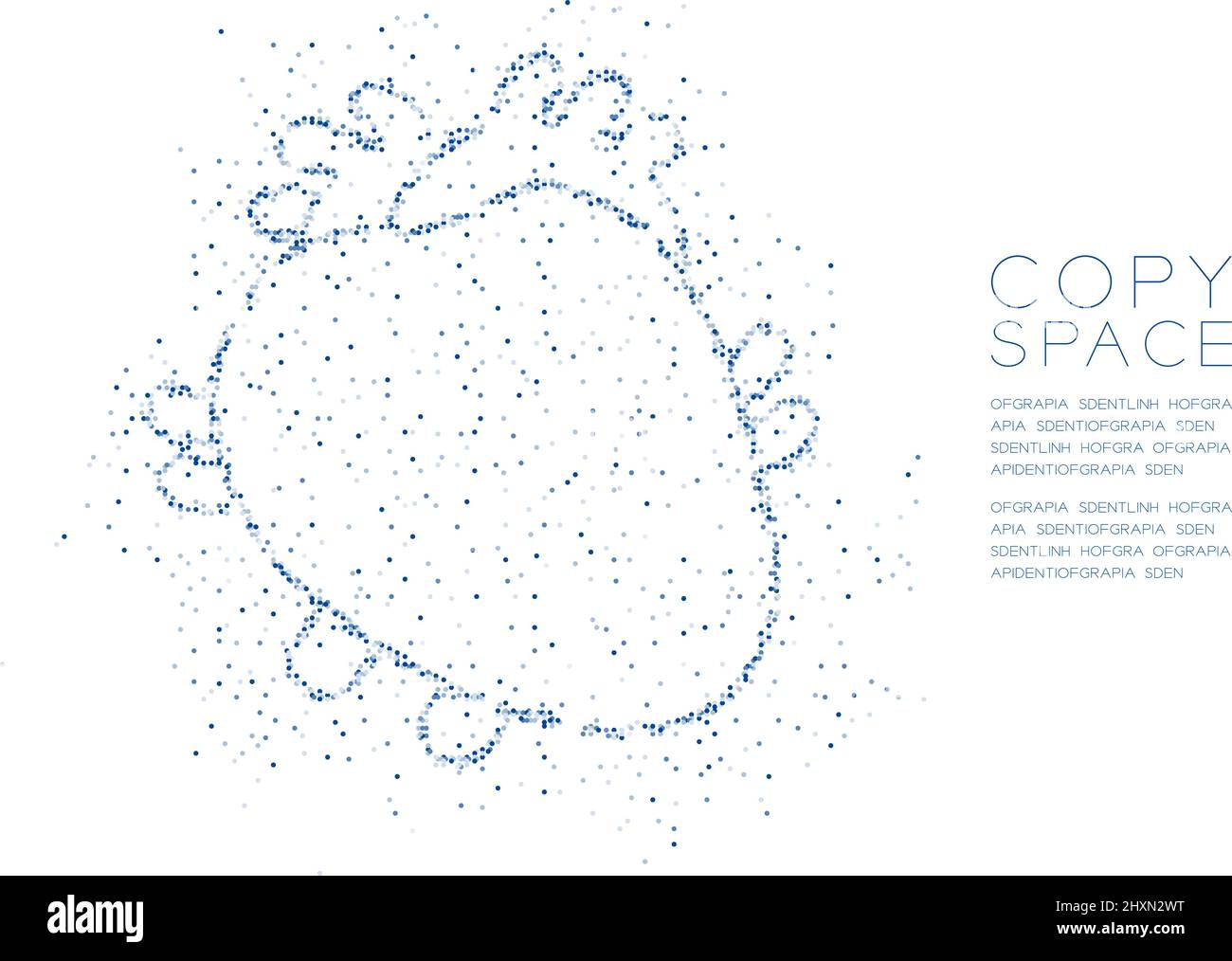 COPY
SPACE

OFGRAPIA SDENTLINH HOFGRA
APIA SDENTIOFGRAPIA SDEN
SDENTLINH HOFGRA OFGRAPIA
APIDENTIOFGRAPIA SDEN

OFGRAPIA SDENTLINH HOFGRA
APIA SDENTIOFGRAPIA SDEN
SDENTLINH HOFGRA OFGRAPIA
APIDENTIOFGRAPIA SDEN

alamy

Image ID: 2HXN2WT
www.alamy.com